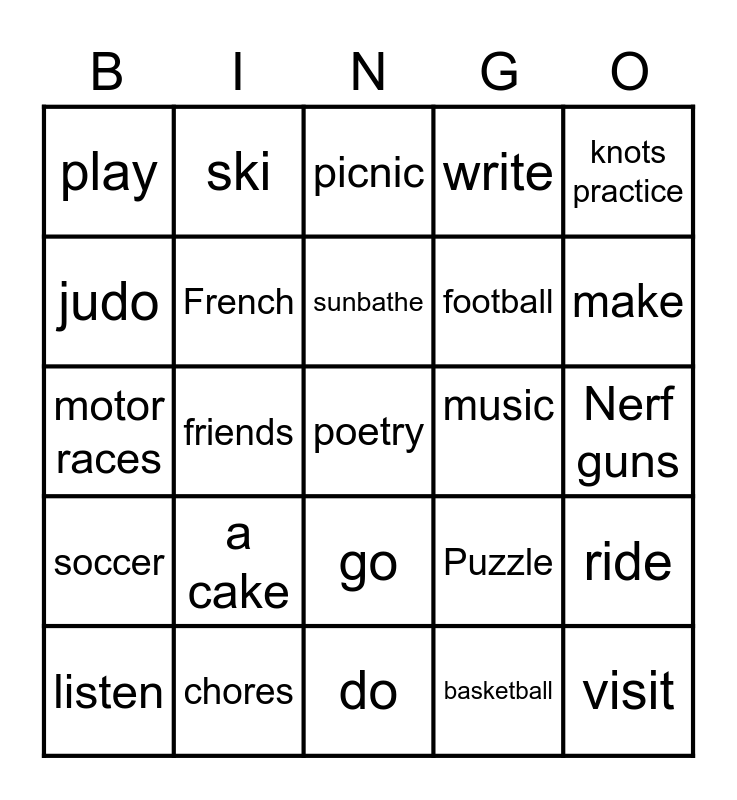 | B | I | N | G | O |
|---|---|---|---|---|
| play | ski | picnic | write | knots practice |
| judo | French | sunbathe | football | make |
| motor races | friends | poetry | music | Nerf guns |
| soccer | a cake | go | Puzzle | ride |
| listen | chores | do | basketball | visit |